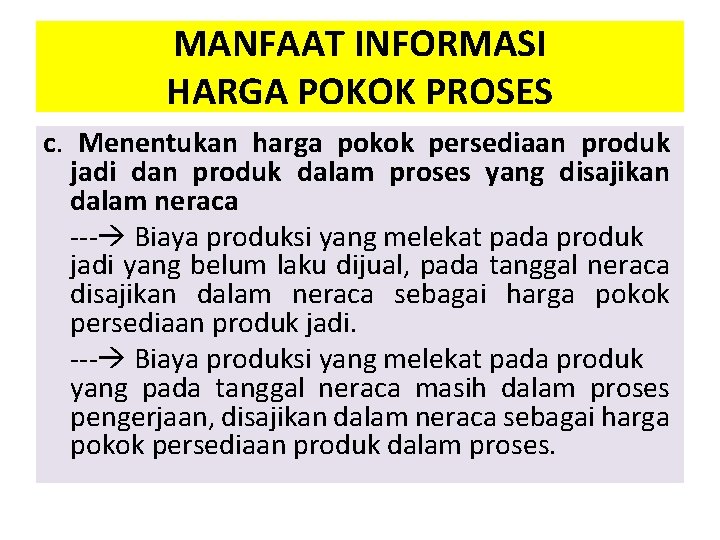 MANFAAT INFORMASI
HARGA POKOK PROSES

c. Menentukan harga pokok persediaan produk jadi dan produk dalam proses yang disajikan dalam neraca

---→ Biaya produksi yang melekat pada produk jadi yang belum laku dijual, pada tanggal neraca disajikan dalam neraca sebagai harga pokok persediaan produk jadi.

---→ Biaya produksi yang melekat pada produk yang pada tanggal neraca masih dalam proses pengerjaan, disajikan dalam neraca sebagai harga pokok persediaan produk dalam proses.